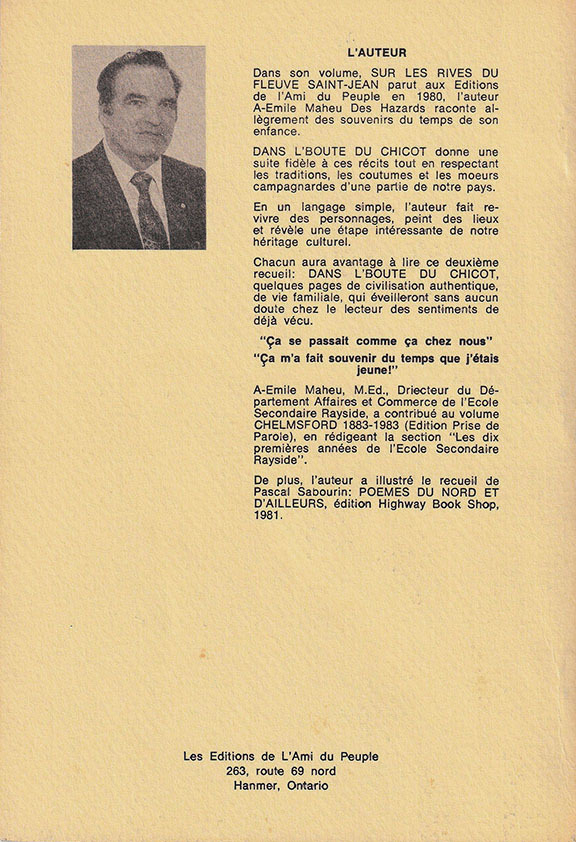 L'AUTEUR

Dans son volume, SUR LES RIVES DU FLEUVE SAINT-JEAN parut aux Editions de l'Ami du Peuple en 1980, l'auteur A-Emile Maheu Des Hazards raconte allègrement des souvenirs du temps de son enfance.

DANS L'BOUTE DU CHICOT donne une suite fidèle à ces récits tout en respectant les traditions, les coutumes et les moeurs campagnardes d'une partie de notre pays.

En un langage simple, l'auteur fait revivre des personnages, peint des lieux et révèle une étape intéressante de notre héritage culturel.

Chacun aura avantage à lire ce deuxième recueil: DANS L'BOUTE DU CHICOT, quelques pages de civilisation authentique, de vie familiale, qui éveilleront sans aucun doute chez le lecteur des sentiments de déjà vécu.

"Ça se passait comme ça chez nous"

"Ça m'a fait souvenir du temps que j'étais jeune!"

A-Emile Maheu, M.Ed., Driecteur du Département Affaires et Commerce de l'Ecole Secondaire Rayside, a contribué au volume CHELMSFORD 1883-1983 (Edition Prise de Parole), en rédigeant la section "Les dix premières années de l'Ecole Secondaire Rayside".

De plus, l'auteur a illustré le recueil de Pascal Sabourin: POEMES DU NORD ET D'AILLEURS, édition Highway Book Shop, 1981.

Les Editions de L'Ami du Peuple
263, route 69 nord
Hanmer, Ontario